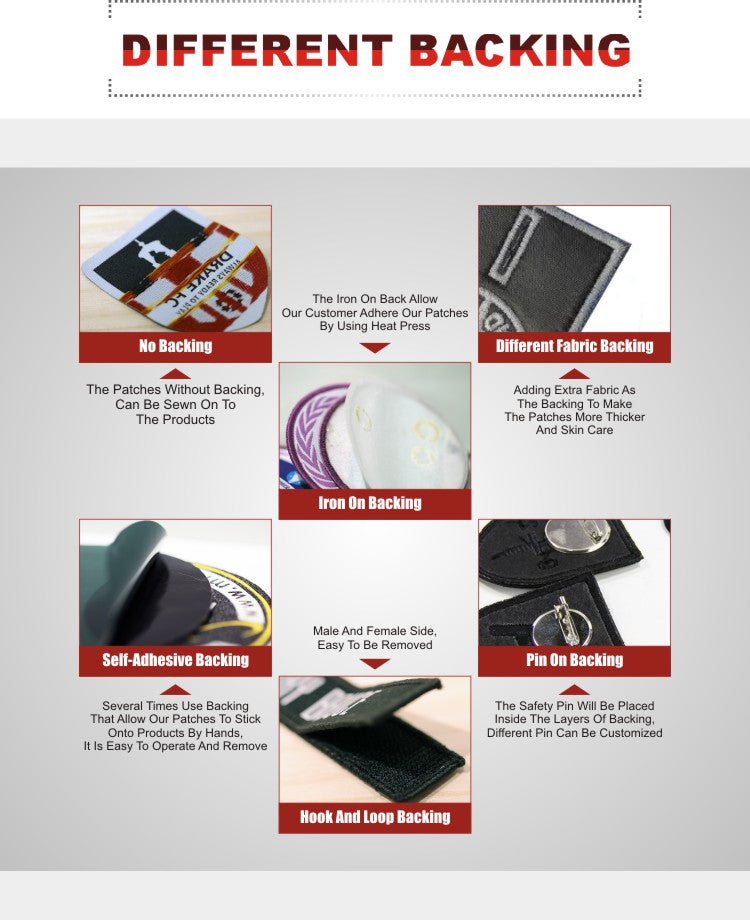 DIFFERENT BACKING

No Backing

The Patches Without Backing, Can Be Sewn On To The Products

The Iron On Back Allow Our Customer Adhere Our Patches By Using Heat Press

Iron On Backing

Different Fabric Backing

Adding Extra Fabric As The Backing To Make The Patches More Thicker And Skin Care

Self-Adhesive Backing

Several Times Use Backing That Allow Our Patches To Stick Onto Products By Hands, It Is Easy To Operate And Remove

Male And Female Side, Easy To Be Removed

Hook And Loop Backing

Pin On Backing

The Safety Pin Will Be Placed Inside The Layers Of Backing, Different Pin Can Be Customized